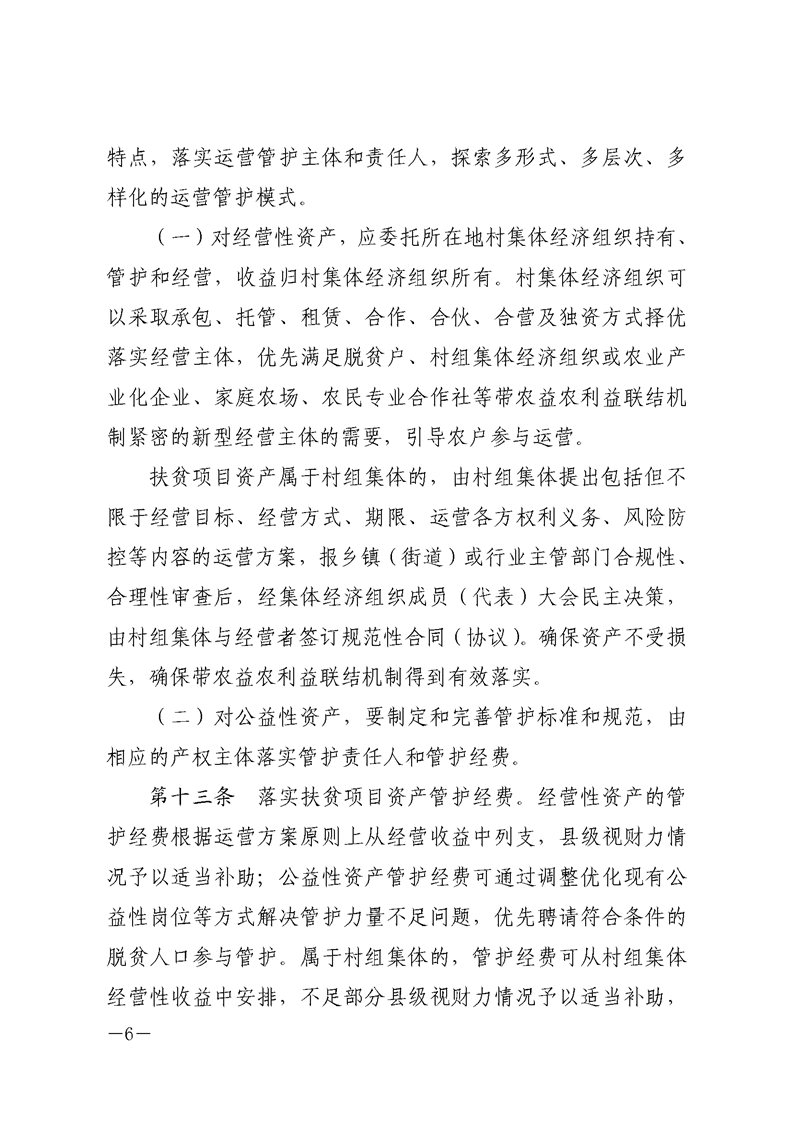 特点，落实运营管护主体和责任人，探索多形式、多层次、多样化的运营管护模式。

（一）对经营性资产，应委托所在地村集体经济组织持有、管护和经营，收益归村集体经济组织所有。村集体经济组织可以采取承包、托管、租赁、合作、合伙、合营及独资方式择优落实经营主体，优先满足脱贫户、村组集体经济组织或农业产业化企业、家庭农场、农民专业合作社等带农益农利益联结机制紧密的新型经营主体的需要，引导农户参与运营。

扶贫项目资产属于村组集体的，由村组集体提出包括但不限于经营目标、经营方式、期限、运营各方权利义务、风险防控等内容的运营方案，报乡镇（街道）或行业主管部门合规性、合理性审查后，经集体经济组织成员（代表）大会民主决策，由村组集体与经营者签订规范性合同（协议）。确保资产不受损失，确保带农益农利益联结机制得到有效落实。

（二）对公益性资产，要制定和完善管护标准和规范，由相应的产权主体落实管护责任人和管护经费。

第十三条　落实扶贫项目资产管护经费。经营性资产的管护经费根据运营方案原则上从经营收益中列支，县级视财力情况予以适当补助；公益性资产管护经费可通过调整优化现有公益性岗位等方式解决管护力量不足问题，优先聘请符合条件的脱贫人口参与管护。属于村组集体的，管护经费可从村组集体经营性收益中安排，不足部分县级视财力情况予以适当补助，

—6—